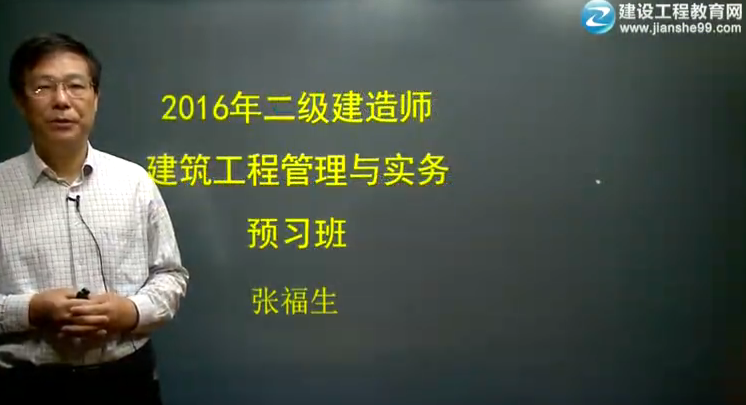 建设工程教育网
www.jianshe99.com

2016年二级建造师
建筑工程管理与实务
预习班
张福生